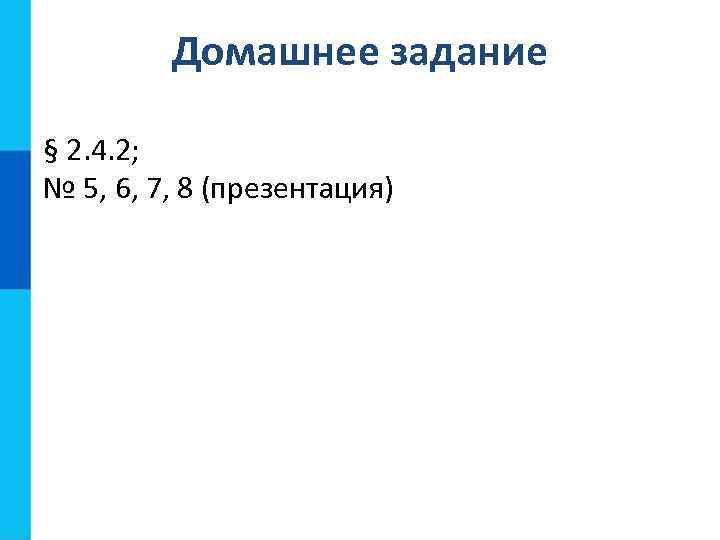 Домашнее задание

§ 2.4.2;
№ 5, 6, 7, 8 (презентация)